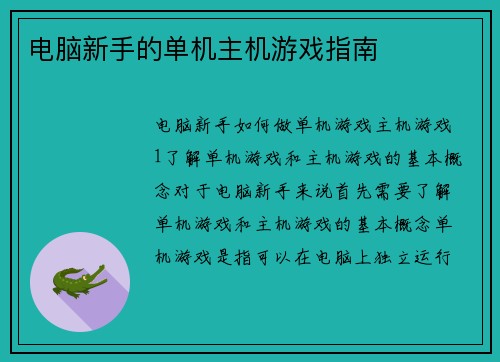 电脑新手的单机主机游戏指南

电脑新手如何做单机游戏主机游戏1了解单机游戏和主机游戏的基本概念对于电脑新手来说首先需要了解单机游戏和主机游戏的基本概念单机游戏是指可以在电脑上独立运行